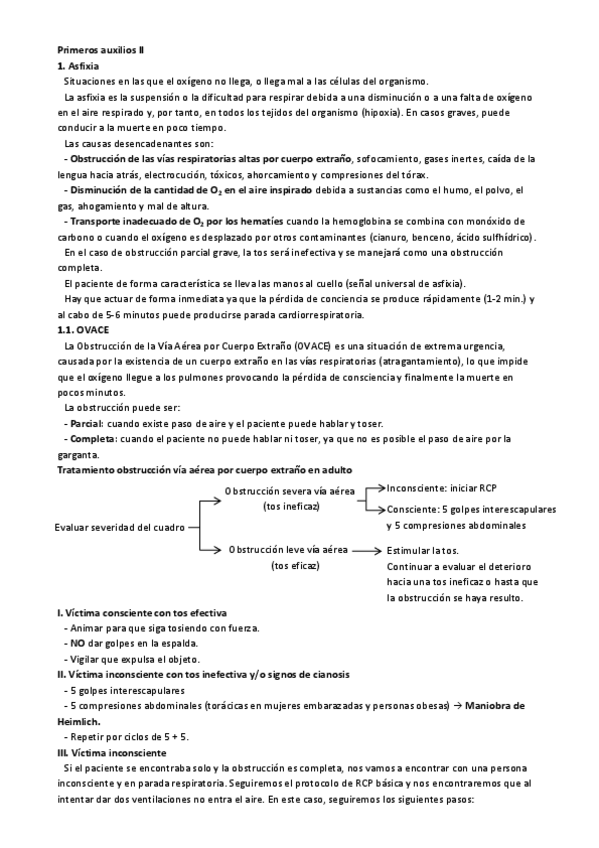 Primeros auxilios II

1. Asfixia

Situaciones en las que el oxígeno no llega, o llega mal a las células del organismo.

La asfixia es la suspensión o la dificultad para respirar debida a una disminución o a una falta de oxígeno en el aire respirado y, por tanto, en todos los tejidos del organismo (hipoxia). En casos graves, puede conducir a la muerte en poco tiempo.

Las causas desencadenantes son:

- Obstrucción de las vías respiratorias altas por cuerpo extraño, sofocamiento, gases inertes, caída de la lengua hacia atrás, electrocución, tóxicos, ahorcamiento y compresiones del tórax.

- Disminución de la cantidad de $O_2$ en el aire inspirado debida a sustancias como el humo, el polvo, el gas, ahogamiento y mal de altura.

- Transporte inadecuado de $O_2$ por los hematíes cuando la hemoglobina se combina con monóxido de carbono o cuando el oxígeno es desplazado por otros contaminantes (cianuro, benceno, ácido sulfhídrico).

En el caso de obstrucción parcial grave, la tos será inefectiva y se manejará como una obstrucción completa.

El paciente de forma característica se lleva las manos al cuello (señal universal de asfixia).

Hay que actuar de forma inmediata ya que la pérdida de conciencia se produce rápidamente (1-2 min.) y al cabo de 5-6 minutos puede producirse parada cardiorrespiratoria.

1.1. OVACE

La Obstrucción de la Vía Aérea por Cuerpo Extraño (OVACE) es una situación de extrema urgencia, causada por la existencia de un cuerpo extraño en las vías respiratorias (atragantamiento), lo que impide que el oxígeno llegue a los pulmones provocando la pérdida de consciencia y finalmente la muerte en pocos minutos.

La obstrucción puede ser:

- Parcial: cuando existe paso de aire y el paciente puede hablar y toser.

- Completa: cuando el paciente no puede hablar ni toser, ya que no es posible el paso de aire por la garganta.

Tratamiento obstrucción vía aérea por cuerpo extraño en adulto

Evaluar severidad del cuadro

Obstrucción severa vía aérea (tos ineficaz)

Inconsciente: iniciar RCP

Consciente: 5 golpes interescapulares y 5 compresiones abdominales

Obstrucción leve vía aérea (tos eficaz)

Estimular la tos.
Continuar a evaluar el deterioro hacia una tos ineficaz o hasta que la obstrucción se haya resulto.

I. Víctima consciente con tos efectiva

- Animar para que siga tosiendo con fuerza.

- NO dar golpes en la espalda.

- Vigilar que expulsa el objeto.

II. Víctima inconsciente con tos inefectiva y/o signos de cianosis

- 5 golpes interescapulares

- 5 compresiones abdominales (torácicas en mujeres embarazadas y personas obesas) → Maniobra de Heimlich.

- Repetir por ciclos de 5 + 5.

III. Víctima inconsciente

Si el paciente se encontraba solo y la obstrucción es completa, nos vamos a encontrar con una persona inconsciente y en parada respiratoria. Seguiremos el protocolo de RCP básica y nos encontraremos que al intentar dar dos ventilaciones no entra el aire. En este caso, seguiremos los siguientes pasos: